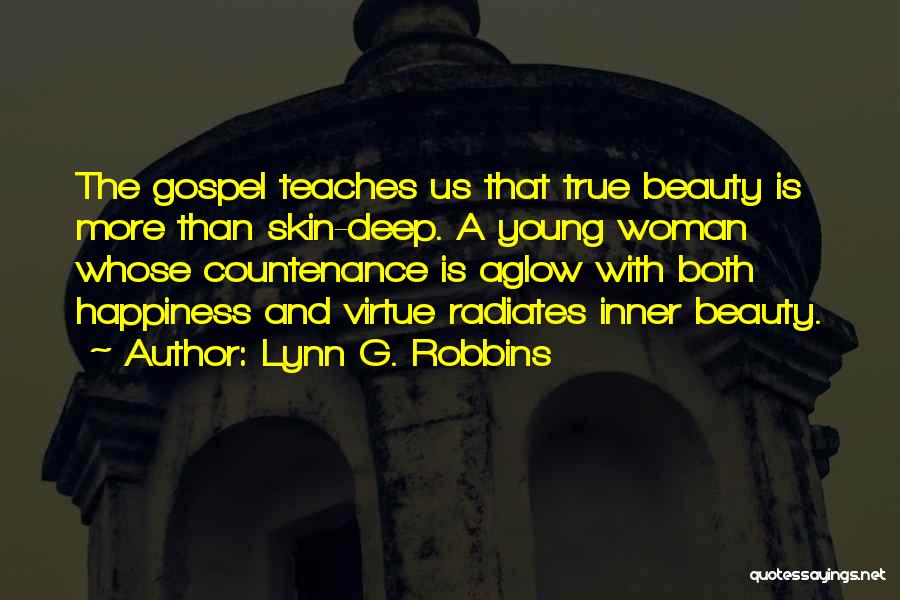 The gospel teaches us that true beauty is more than skin-deep. A young woman whose countenance is aglow with both happiness and virtue radiates inner beauty.
~ Author: Lynn G. Robbins

quotessayings.net